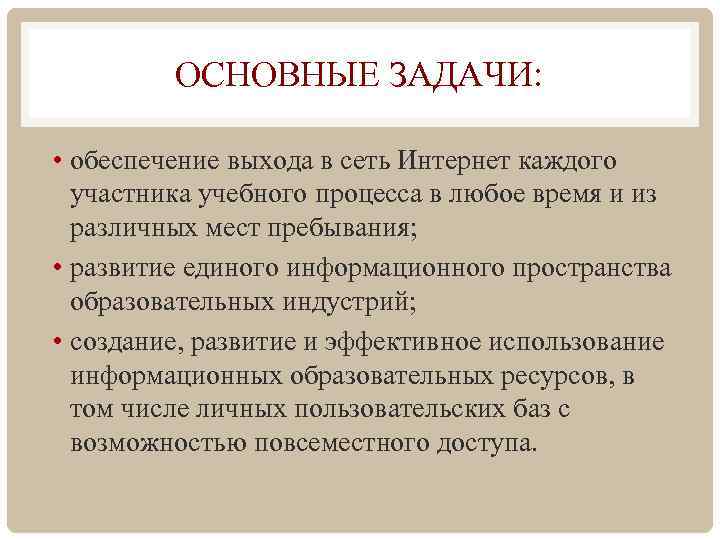 ОСНОВНЫЕ ЗАДАЧИ:

• обеспечение выхода в сеть Интернет каждого участника учебного процесса в любое время и из различных мест пребывания;

• развитие единого информационного пространства образовательных индустрий;

• создание, развитие и эффективное использование информационных образовательных ресурсов, в том числе личных пользовательских баз с возможностью повсеместного доступа.